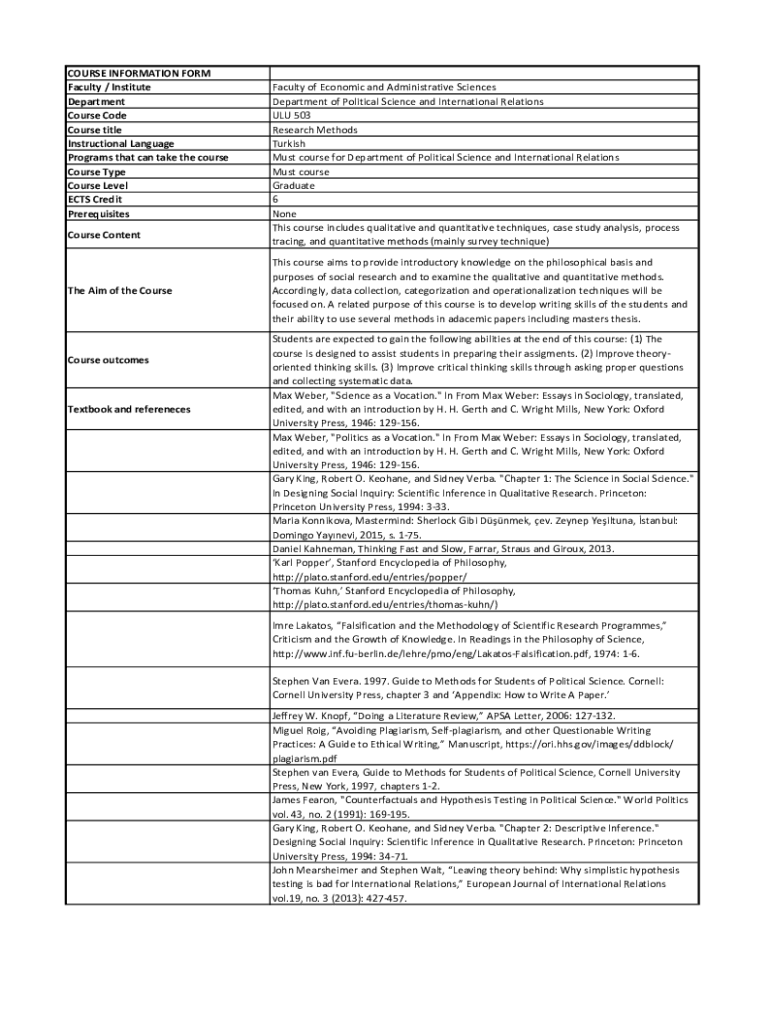 | COURSE INFORMATION FORM | |
|---|---|
| Faculty / Institute | Faculty of Economic and Administrative Sciences |
| Department | Department of Political Science and International Relations |
| Course Code | ULU 503 |
| Course title | Research Methods |
| Instructional Language | Turkish |
| Programs that can take the course | Must course for Department of Political Science and International Relations |
| Course Type | Must course |
| Course Level | Graduate |
| ECTS Credit | 6 |
| Prerequisites | None |
| Course Content | This course includes qualitative and quantitative techniques, case study analysis, process tracing, and quantitative methods (mainly survey technique) |
| The Aim of the Course | This course aims to provide introductory knowledge on the philosophical basis and purposes of social research and to examine the qualitative and quantitative methods. Accordingly, data collection, categorization and operationalization techniques will be focused on. A related purpose of this course is to develop writing skills of the students and their ability to use several methods in adacemic papers including masters thesis. |
| Course outcomes | Students are expected to gain the following abilities at the end of this course: (1) The course is designed to assist students in preparing their assigments. (2) Improve theory-oriented thinking skills. (3) Improve critical thinking skills through asking proper questions and collecting systematic data. |
| Textbook and refereneces | Max Weber, "Science as a Vocation." In From Max Weber: Essays in Sociology, translated, edited, and with an introduction by H. H. Gerth and C. Wright Mills, New York: Oxford University Press, 1946: 129-156. |
| | Max Weber, "Politics as a Vocation." In From Max Weber: Essays in Sociology, translated, edited, and with an introduction by H. H. Gerth and C. Wright Mills, New York: Oxford University Press, 1946: 129-156. |
| | Gary King, Robert O. Keohane, and Sidney Verba. "Chapter 1: The Science in Social Science." In Designing Social Inquiry: Scientific Inference in Qualitative Research. Princeton: Princeton University Press, 1994: 3-33. |
| | Maria Konnikova, Mastermind: Sherlock Gibi Düşünmek, çev. Zeynep Yeşiltuna, İstanbul: Domingo Yayınevi, 2015, s. 1-75. |
| | Daniel Kahneman, Thinking Fast and Slow, Farrar, Straus and Giroux, 2013. |
| | 'Karl Popper', Stanford Encyclopedia of Philosophy, http://plato.stanford.edu/entries/popper/ |
| | 'Thomas Kuhn,' Stanford Encyclopedia of Philosophy, http://plato.stanford.edu/entries/thomas-kuhn/) |
| | Imre Lakatos, "Falsification and the Methodology of Scientific Research Programmes," Criticism and the Growth of Knowledge. In Readings in the Philosophy of Science, http://www.inf.fu-berlin.de/lehre/pmo/eng/Lakatos-Falsification.pdf, 1974: 1-6. |
| | Stephen Van Evera. 1997. Guide to Methods for Students of Political Science. Cornell: Cornell University Press, chapter 3 and 'Appendix: How to Write A Paper.' |
| | Jeffrey W. Knopf, "Doing a Literature Review," APSA Letter, 2006: 127-132. |
| | Miguel Roig, "Avoiding Plagiarism, Self-plagiarism, and other Questionable Writing Practices: A Guide to Ethical Writing," Manuscript, https://ori.hhs.gov/images/ddblock/plagiarism.pdf |
| | Stephen van Evera, Guide to Methods for Students of Political Science, Cornell University Press, New York, 1997, chapters 1-2. |
| | James Fearon, "Counterfactuals and Hypothesis Testing in Political Science." World Politics vol. 43, no. 2 (1991): 169-195. |
| | Gary King, Robert O. Keohane, and Sidney Verba. "Chapter 2: Descriptive Inference." Designing Social Inquiry: Scientific Inference in Qualitative Research. Princeton: Princeton University Press, 1994: 34-71. |
| | John Mearsheimer and Stephen Walt, "Leaving theory behind: Why simplistic hypothesis testing is bad for International Relations," European Journal of International Relations vol.19, no. 3 (2013): 427-457. |